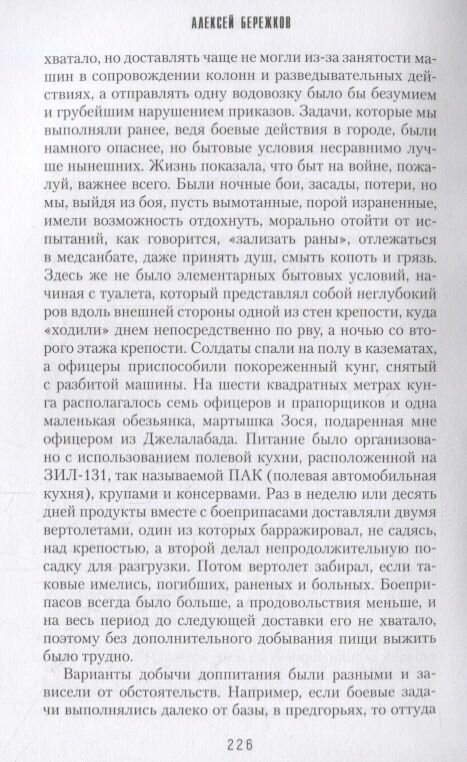 АЛЕКСЕЙ БЕРЕЖКОВ

хватало, но доставлять чаще не могли из-за занятости машин в сопровождении колонн и разведывательных действиях, а отправлять одну водовозку было бы безумием и грубейшим нарушением приказов. Задачи, которые мы выполняли ранее, ведя боевые действия в городе, были намного опаснее, но бытовые условия несравнимо лучше нынешних. Жизнь показала, что быт на войне, пожалуй, важнее всего. Были ночные бои, засады, потери, но мы, выйдя из боя, пусть вымотанные, порой израненные, имели возможность отдохнуть, морально отойти от испытаний, как говорится, «зализать раны», отлежаться в медсанбате, даже принять душ, смыть копоть и грязь. Здесь же не было элементарных бытовых условий, начиная с туалета, который представлял собой неглубокий ров вдоль внешней стороны одной из стен крепости, куда «ходили» днем непосредственно по рву, а ночью со второго этажа крепости. Солдаты спали на полу в казематах, а офицеры приспособили покореженный кунг, снятый с разбитой машины. На шести квадратных метрах кунга располагалось семь офицеров и прапорщиков и одна маленькая обезьянка, мартышка Зося, подаренная мне офицером из Джелалабада. Питание было организовано с использованием полевой кухни, расположенной на ЗИЛ-131, так называемой ПАК (полевая автомобильная кухня), крупами и консервами. Раз в неделю или десять дней продукты вместе с боеприпасами доставляли двумя вертолетами, один из которых барражировал, не садясь, над крепостью, а второй делал непродолжительную посадку для разгрузки. Потом вертолет забирал, если таковые имелись, погибших, раненых и больных. Боеприпасов всегда было больше, а продовольствия меньше, и на весь период до следующей доставки его не хватало, поэтому без дополнительного добывания пищи выжить было трудно.

Варианты добычи доппитания были разными и зависели от обстоятельств. Например, если боевые задачи выполнялись далеко от базы, в предгорьях, то оттуда

226